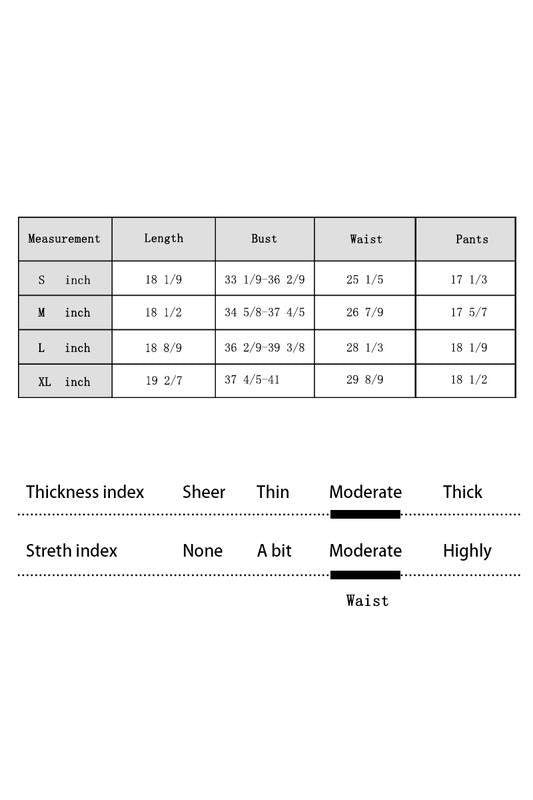 | Measurement | Length | Bust | Waist | Pants |
|---|---|---|---|---|
| S inch | 18 1/9 | 33 1/9-36 2/9 | 25 1/5 | 17 1/3 |
| M inch | 18 1/2 | 34 5/8-37 4/5 | 26 7/9 | 17 5/7 |
| L inch | 18 8/9 | 36 2/9-39 3/8 | 28 1/3 | 18 1/9 |
| XL inch | 19 2/7 | 37 4/5-41 | 29 8/9 | 18 1/2 |

Thickness index Sheer Thin Moderate Thick

Streth index None A bit Moderate Highly

Waist